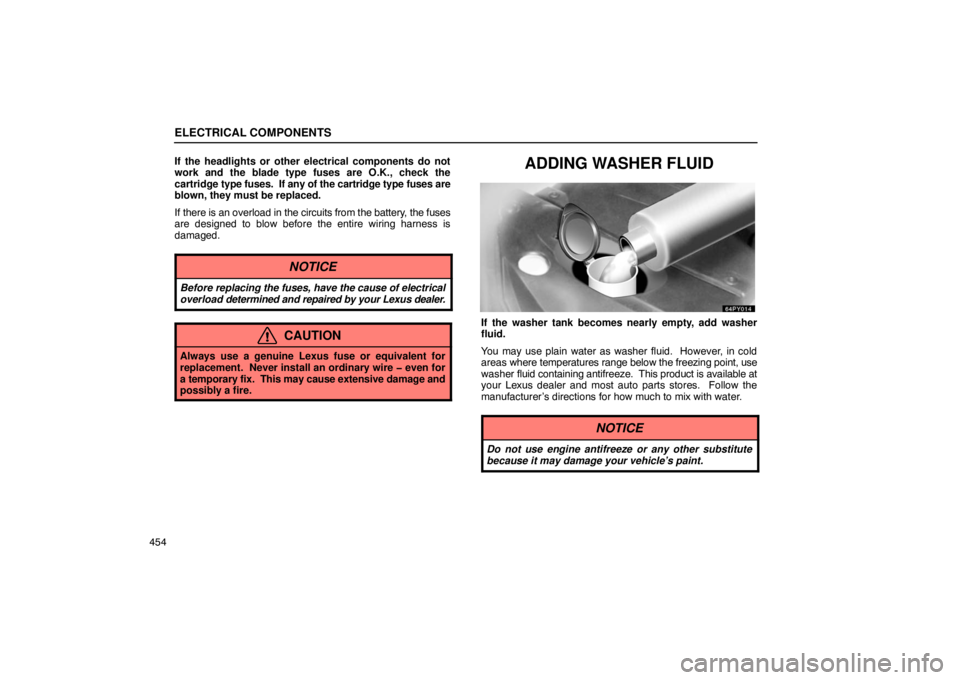 ELECTRICAL COMPONENTS

If the headlights or other electrical components do not work and the blade type fuses are O.K., check the cartridge type fuses. If any of the cartridge type fuses are blown, they must be replaced.

If there is an overload in the circuits from the battery, the fuses are designed to blow before the entire wiring harness is damaged.

NOTICE

Before replacing the fuses, have the cause of electrical overload determined and repaired by your Lexus dealer.

CAUTION

Always use a genuine Lexus fuse or equivalent for replacement. Never install an ordinary wire – even for a temporary fix. This may cause extensive damage and possibly a fire.

ADDING WASHER FLUID

64PY014

If the washer tank becomes nearly empty, add washer fluid.

You may use plain water as washer fluid. However, in cold areas where temperatures range below the freezing point, use washer fluid containing antifreeze. This product is available at your Lexus dealer and most auto parts stores. Follow the manufacturer's directions for how much to mix with water.

NOTICE

Do not use engine antifreeze or any other substitute because it may damage your vehicle's paint.

454

carmanualsonline.info